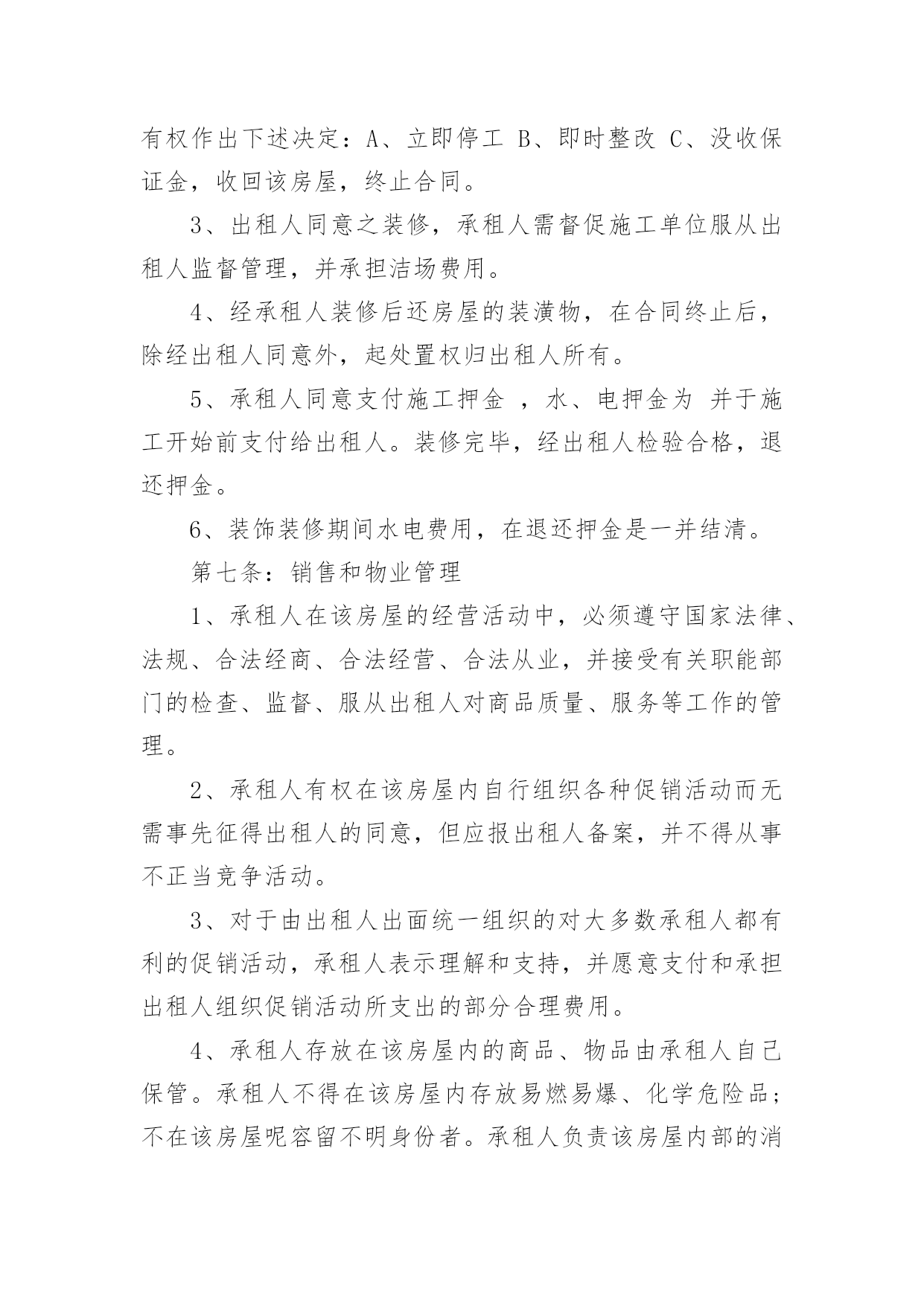 有权作出下述决定：A、立即停工 B、即时整改 C、没收保证金，收回该房屋，终止合同。

3、出租人同意之装修，承租人需督促施工单位服从出租人监督管理，并承担洁场费用。

4、经承租人装修后还房屋的装潢物，在合同终止后，除经出租人同意外，起处置权归出租人所有。

5、承租人同意支付施工押金 ，水、电押金为 并于施工开始前支付给出租人。装修完毕，经出租人检验合格，退还押金。

6、装饰装修期间水电费用，在退还押金是一并结清。

第七条：销售和物业管理

1、承租人在该房屋的经营活动中，必须遵守国家法律、法规、合法经商、合法经营、合法从业，并接受有关职能部门的检查、监督、服从出租人对商品质量、服务等工作的管理。

2、承租人有权在该房屋内自行组织各种促销活动而无需事先征得出租人的同意，但应报出租人备案，并不得从事不正当竞争活动。

3、对于由出租人出面统一组织的对大多数承租人都有利的促销活动，承租人表示理解和支持，并愿意支付和承担出租人组织促销活动所支出的部分合理费用。

4、承租人存放在该房屋内的商品、物品由承租人自己保管。承租人不得在该房屋内存放易燃易爆、化学危险品；不在该房屋呢容留不明身份者。承租人负责该房屋内部的消